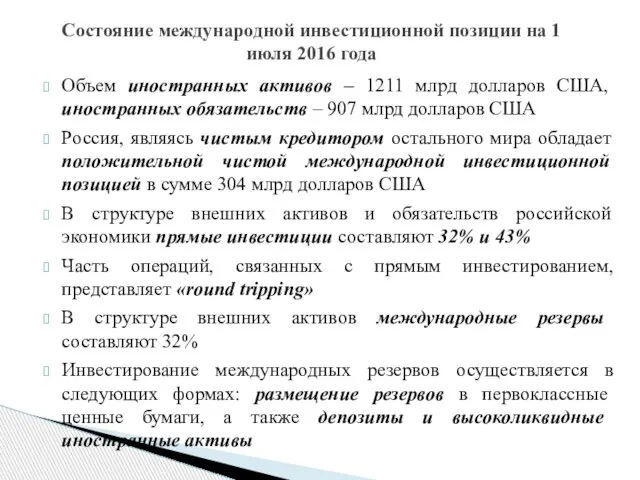 Состояние международной инвестиционной позиции на 1 июля 2016 года

Объем иностранных активов – 1211 млрд долларов США, иностранных обязательств – 907 млрд долларов США

Россия, являясь чистым кредитором остального мира обладает положительной чистой международной инвестиционной позицией в сумме 304 млрд долларов США

В структуре внешних активов и обязательств российской экономики прямые инвестиции составляют 32% и 43%

Часть операций, связанных с прямым инвестированием, представляет «round tripping»

В структуре внешних активов международные резервы составляют 32%

Инвестирование международных резервов осуществляется в следующих формах: размещение резервов в первоклассные ценные бумаги, а также депозиты и высоколиквидные иностранные активы